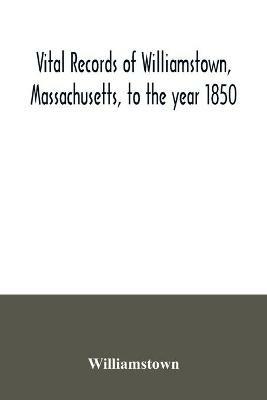 Vital Records of Williamstown, Massachusetts, to the year 1850

Williamstown